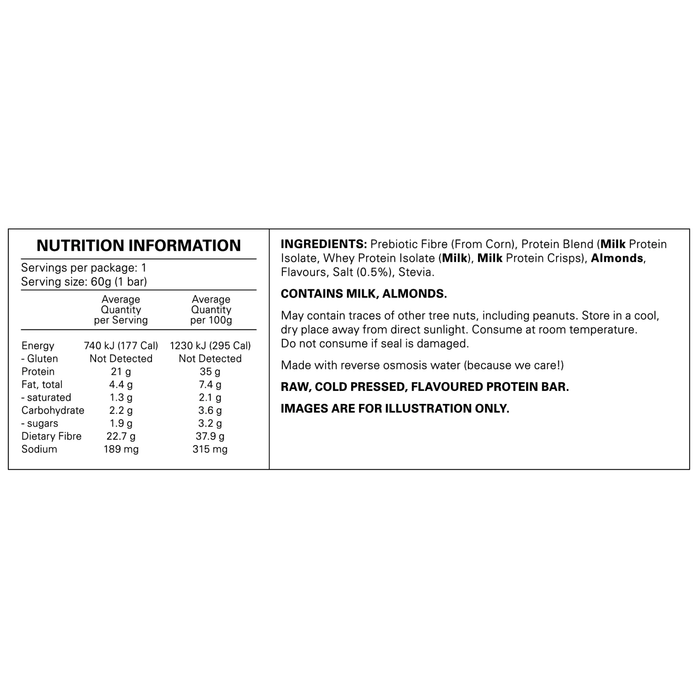 NUTRITION INFORMATION

Servings per package: 1
Serving size: 60g (1 bar)

| | Average Quantity per Serving | Average Quantity per 100g |
|---|---|---|
| Energy | 740 kJ (177 Cal) | 1230 kJ (295 Cal) |
| - Gluten | Not Detected | Not Detected |
| Protein | 21 g | 35 g |
| Fat, total | 4.4 g | 7.4 g |
| - saturated | 1.3 g | 2.1 g |
| Carbohydrate | 2.2 g | 3.6 g |
| - sugars | 1.9 g | 3.2 g |
| Dietary Fibre | 22.7 g | 37.9 g |
| Sodium | 189 mg | 315 mg |

INGREDIENTS: Prebiotic Fibre (From Corn), Protein Blend (Milk Protein Isolate, Whey Protein Isolate (Milk), Milk Protein Crisps), Almonds, Flavours, Salt (0.5%), Stevia.

CONTAINS MILK, ALMONDS.

May contain traces of other tree nuts, including peanuts. Store in a cool, dry place away from direct sunlight. Consume at room temperature. Do not consume if seal is damaged.

Made with reverse osmosis water (because we care!)

RAW, COLD PRESSED, FLAVOURED PROTEIN BAR.

IMAGES ARE FOR ILLUSTRATION ONLY.